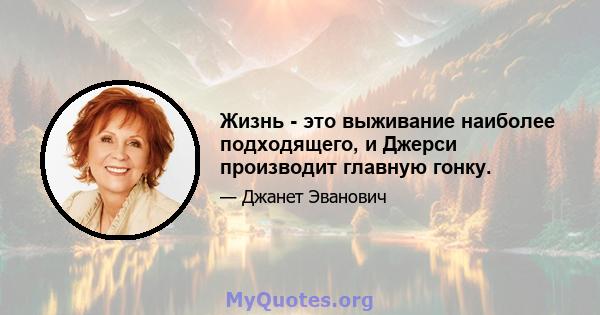 Жизнь - это выживание наиболее подходящего, и Джерси производит главную гонку.

— Джанет Эванович

MyQuotes.org